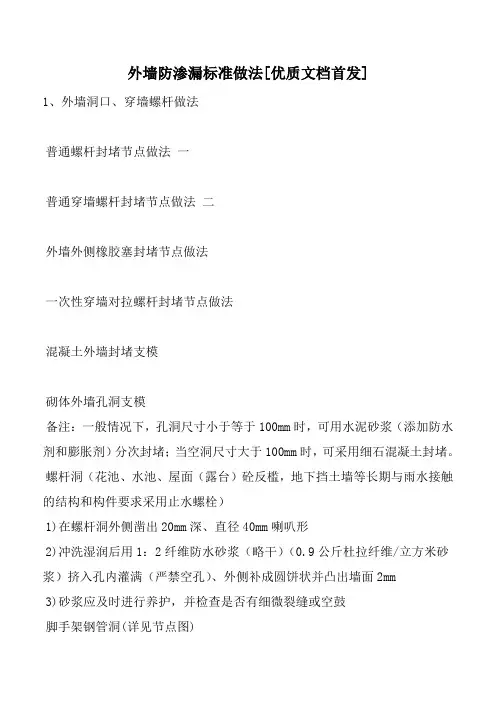 外墙防渗漏标准做法[优质文档首发]

1、外墙洞口、穿墙螺杆做法

普通螺杆封堵节点做法 一

普通穿墙螺杆封堵节点做法 二

外墙外侧橡胶塞封堵节点做法

一次性穿墙对拉螺杆封堵节点做法

混凝土外墙封堵支模

砌体外墙孔洞支模

备注：一般情况下，孔洞尺寸小于等于 100mm 时，可用水泥砂浆（添加防水剂和膨胀剂）分次封堵；当空洞尺寸大于 100mm 时，可采用细石混凝土封堵。

螺杆洞（花池、水池、屋面（露台）砼反槛，地下挡土墙等长期与雨水接触的结构和构件要求采用止水螺栓）

1)在螺杆洞外侧凿出 20mm 深、直径 40mm 喇叭形

2)冲洗湿润后用 1：2 纤维防水砂浆（略干）（0.9 公斤杜拉纤维/立方米砂浆）挤入孔内灌满（严禁空孔）、外侧补成圆饼状并凸出墙面 2mm

3)砂浆应及时进行养护，并检查是否有细微裂缝或空鼓

脚手架钢管洞(详见节点图)